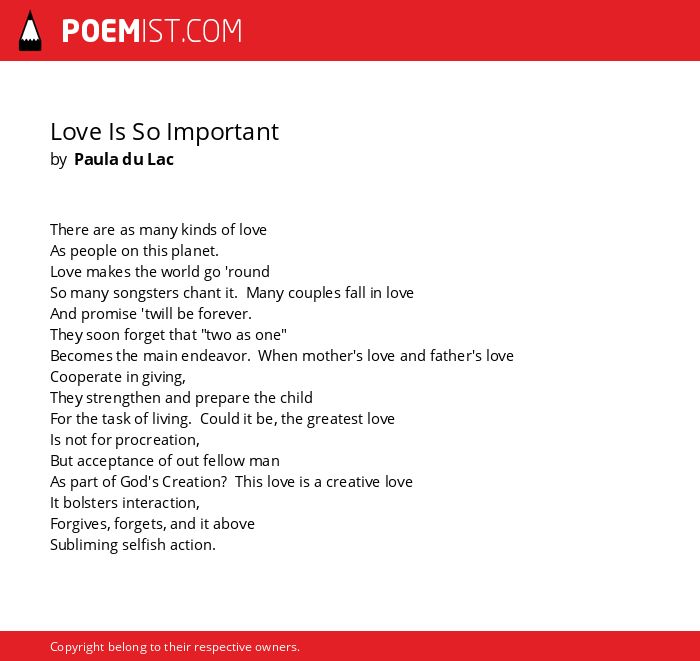 POEMIST.COM

Love Is So Important
by Paula du Lac

There are as many kinds of love
As people on this planet.
Love makes the world go 'round
So many songsters chant it. Many couples fall in love
And promise 'twill be forever.
They soon forget that "two as one"
Becomes the main endeavor. When mother's love and father's love
Cooperate in giving,
They strengthen and prepare the child
For the task of living. Could it be, the greatest love
Is not for procreation,
But acceptance of out fellow man
As part of God's Creation? This love is a creative love
It bolsters interaction,
Forgives, forgets, and it above
Subliming selfish action.

Copyright belong to their respective owners.